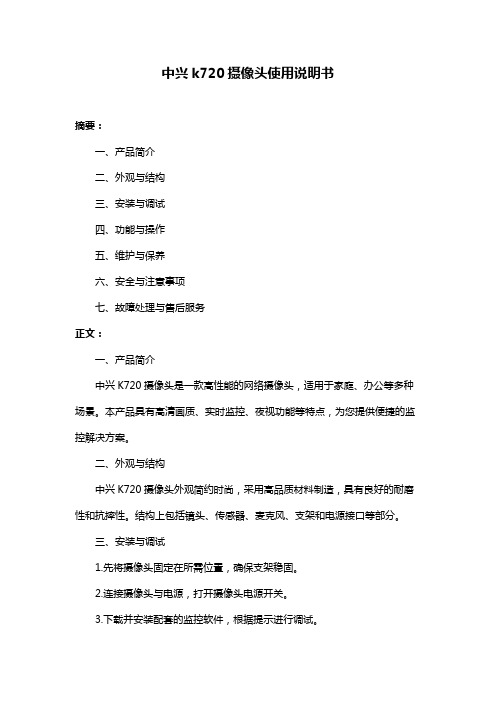 中兴 k720 摄像头使用说明书

摘要：

一、产品简介

二、外观与结构

三、安装与调试

四、功能与操作

五、维护与保养

六、安全与注意事项

七、故障处理与售后服务

正文：

一、产品简介

中兴 K720 摄像头是一款高性能的网络摄像头，适用于家庭、办公等多种场景。本产品具有高清画质、实时监控、夜视功能等特点，为您提供便捷的监控解决方案。

二、外观与结构

中兴 K720 摄像头外观简约时尚，采用高品质材料制造，具有良好的耐磨性和抗摔性。结构上包括镜头、传感器、麦克风、支架和电源接口等部分。

三、安装与调试

1.先将摄像头固定在所需位置，确保支架稳固。

2.连接摄像头与电源，打开摄像头电源开关。

3.下载并安装配套的监控软件，根据提示进行调试。